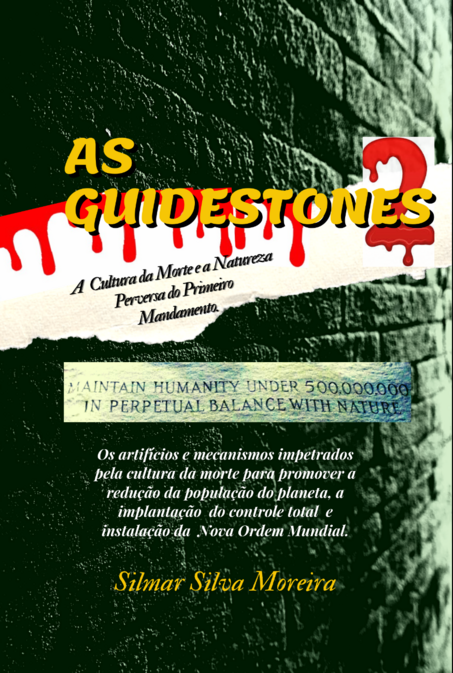 AS GUIDESTONES 2

A Cultura da Morte e a Natureza Perversa do Primeiro Mandamento.

MAINTAIN HUMANITY UNDER 500,000,000
IN PERPETUAL BALANCE WITH NATURE

Os artifícios e mecanismos impetrados pela cultura da morte para promover a redução da população do planeta, a implantação do controle total e instalação da Nova Ordem Mundial.

Silmar Silva Moreira